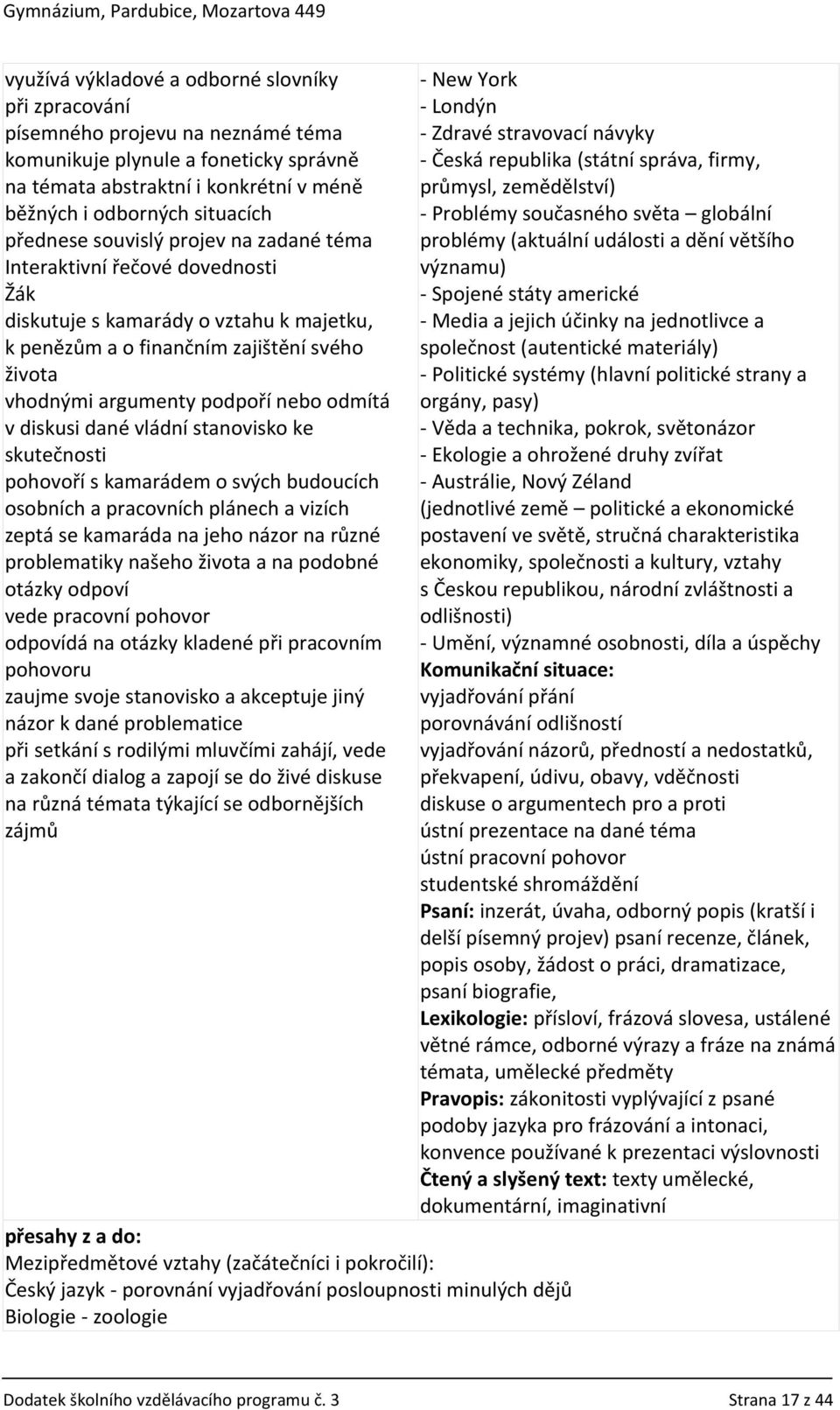 Gymnázium, Pardubice, Mozartova 449

využívá výkladové a odborné slovníky při zpracování písemného projevu na neznámé téma
komunikuje plynule a foneticky správně na témata abstraktní i konkrétní v méně běžných i odborných situacích
přednese souvislý projev na zadané téma
Interaktivní řečové dovednosti
Žák
diskutuje s kamarády o vztahu k majetku, k penězům a o finančním zajištění svého života
vhodnými argumenty podpoří nebo odmítá v diskusi dané vládní stanovisko ke skutečnosti
pohovoří s kamarádem o svých budoucích osobních a pracovních plánech a vizích
zeptá se kamaráda na jeho názor na různé problematiky našeho života a na podobné otázky odpoví
vede pracovní pohovor
odpovídá na otázky kladené při pracovním pohovoru
zaujme svoje stanovisko a akceptuje jiný názor k dané problematice
při setkání s rodilými mluvčími zahájí, vede a zakončí dialog a zapojí se do živé diskuse na různá témata týkající se odbornějších zájmů

- New York
- Londýn
- Zdravé stravovací návyky
- Česká republika (státní správa, firmy, průmysl, zemědělství)
- Problémy současného světa – globální problémy (aktuální události a dění většího významu)
- Spojené státy americké
- Media a jejich účinky na jednotlivce a společnost (autentické materiály)
- Politické systémy (hlavní politické strany a orgány, pasy)
- Věda a technika, pokrok, světonázor
- Ekologie a ohrožené druhy zvířat
- Austrálie, Nový Zéland (jednotlivé země – politické a ekonomické postavení ve světě, stručná charakteristika ekonomiky, společnosti a kultury, vztahy s Českou republikou, národní zvláštnosti a odlišnosti)
- Umění, významné osobnosti, díla a úspěchy
Komunikační situace:
vyjadřování přání
porovnávání odlišností
vyjadřování názorů, předností a nedostatků, překvapení, údivu, obavy, vděčnosti
diskuse o argumentech pro a proti
ústní prezentace na dané téma
ústní pracovní pohovor
studentské shromáždění
Psaní: inzerát, úvaha, odborný popis (kratší i delší písemný projev) psaní recenze, článek, popis osoby, žádost o práci, dramatizace, psaní biografie,
Lexikologie: přísloví, frázová slovesa, ustálené větné rámce, odborné výrazy a fráze na známá témata, umělecké předměty
Pravopis: zákonitosti vyplývající z psané podoby jazyka pro frázování a intonaci, konvence používané k prezentaci výslovnosti
Čtený a slyšený text: texty umělecké, dokumentární, imaginativní

přesahy z a do:
Mezipředmětové vztahy (začátečníci i pokročilí):
Český jazyk - porovnání vyjadřování posloupnosti minulých dějů
Biologie - zoologie

Dodatek školního vzdělávacího programu č. 3
Strana 17 z 44